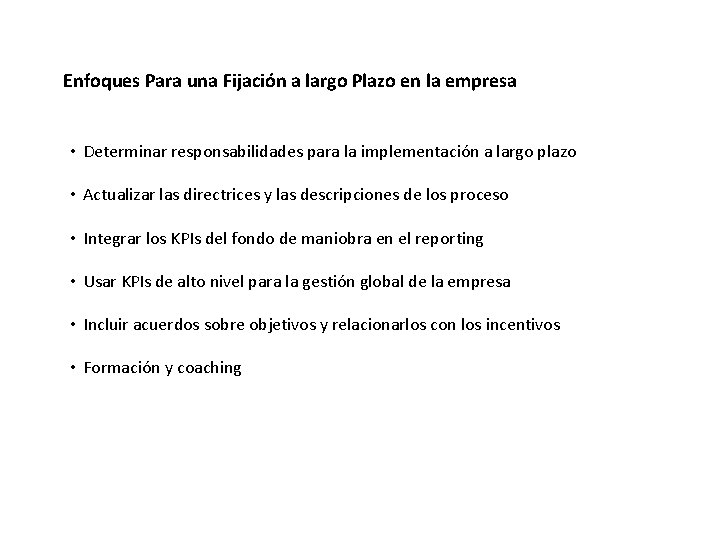 Enfoques Para una Fijación a largo Plazo en la empresa

• Determinar responsabilidades para la implementación a largo plazo

• Actualizar las directrices y las descripciones de los proceso

• Integrar los KPIs del fondo de maniobra en el reporting

• Usar KPIs de alto nivel para la gestión global de la empresa

• Incluir acuerdos sobre objetivos y relacionarlos con los incentivos

• Formación y coaching